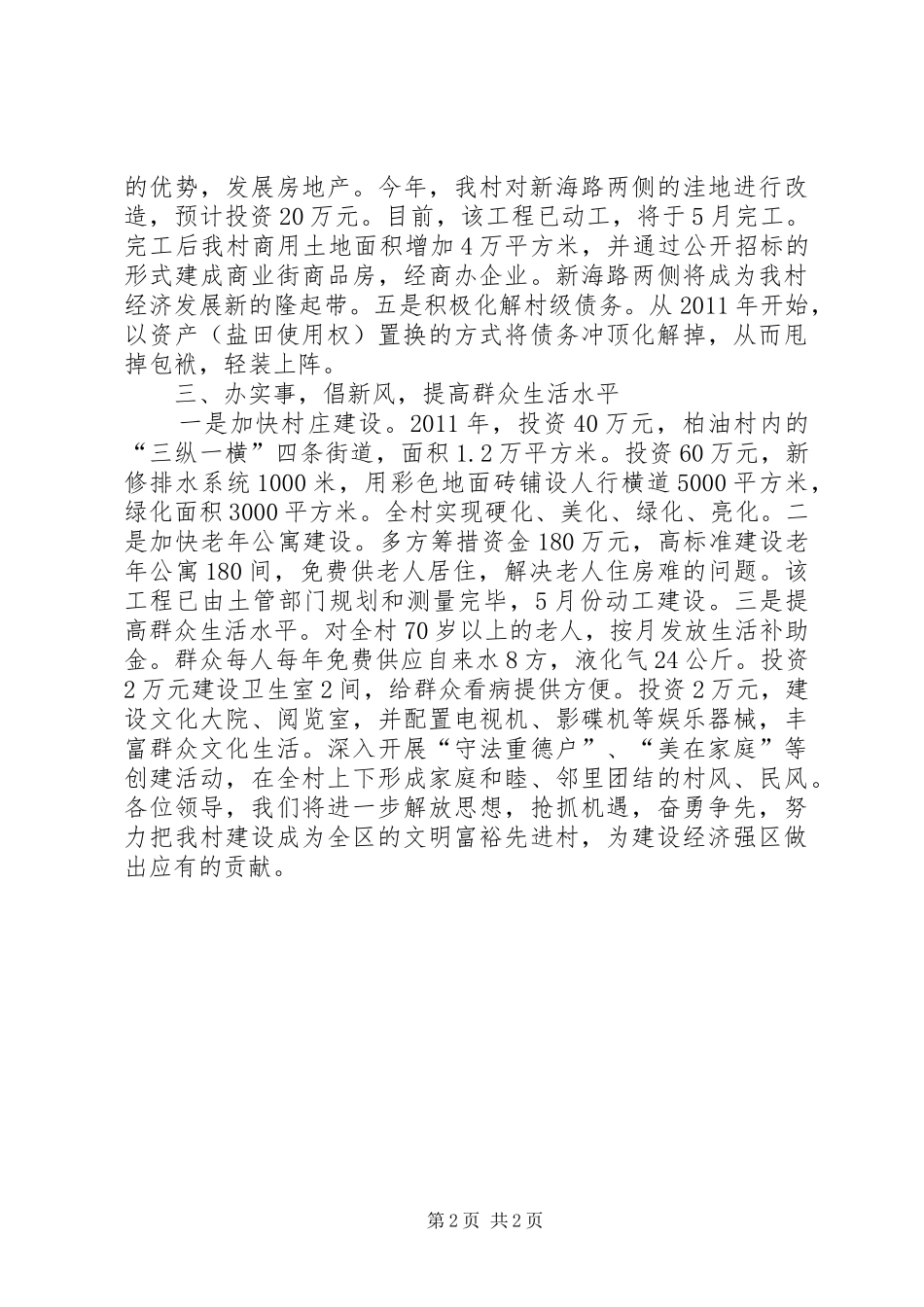 的优势，发展房地产。今年，我村对新海路两侧的洼地进行改造，预计投资20万元。目前，该工程已动工，将于5月完工。完工后我村商用土地面积增加4万平方米，并通过公开招标的形式建成商业街商品房，经商办企业。新海路两侧将成为我村经济发展新的隆起带。五是积极化解村级债务。从2011年开始，以资产（盐田使用权）置换的方式将债务冲顶化解掉，从而甩掉包袱，轻装上阵。

三、办实事，倡新风，提高群众生活水平

一是加快村庄建设。2011年，投资40万元，柏油村内的“三纵一横”四条街道，面积1.2万平方米。投资60万元，新修排水系统1000米，用彩色地面砖铺设人行横道5000平方米，绿化面积3000平方米。全村实现硬化、美化、绿化、亮化。二是加快老年公寓建设。多方筹措资金180万元，高标准建设老年公寓180间，免费供老人居住，解决老人住房难的问题。该工程已由土管部门规划和测量完毕，5月份动工建设。三是提高群众生活水平。对全村70岁以上的老人，按月发放生活补助金。群众每人每年免费供应自来水8方，液化气24公斤。投资2万元建设卫生室2间，给群众看病提供方便。投资2万元，建设文化大院、阅览室，并配置电视机、影碟机等娱乐器械，丰富群众文化生活。深入开展“守法重德户”、“美在家庭”等创建活动，在全村上下形成家庭和睦、邻里团结的村风、民风。各位领导，我们将进一步解放思想，抢抓机遇，奋勇争先，努力把我村建设成为全区的文明富裕先进村，为建设经济强区做出应有的贡献。

第2页 共2页